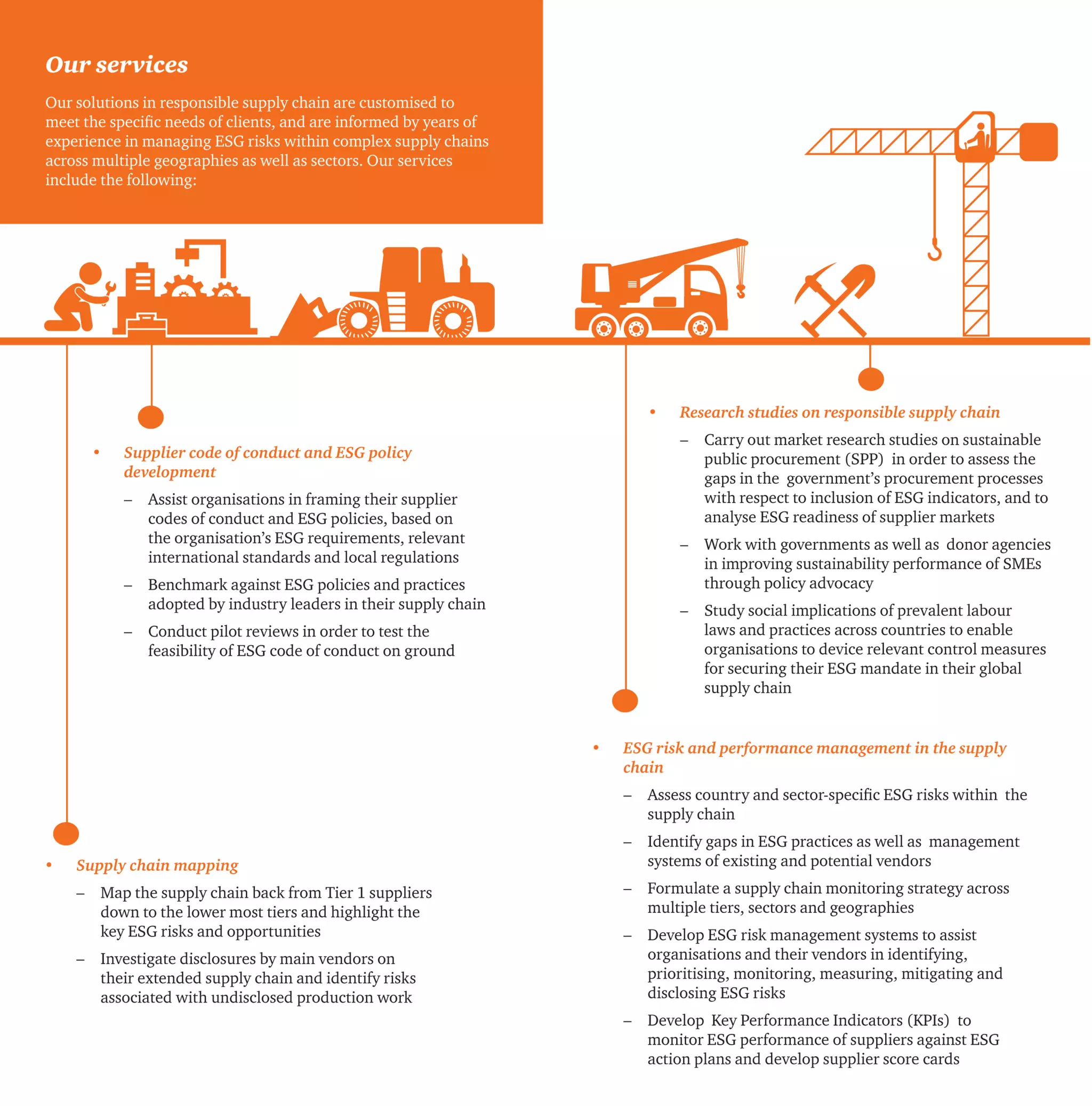 Our services

Our solutions in responsible supply chain are customised to meet the specific needs of clients, and are informed by years of experience in managing ESG risks within complex supply chains across multiple geographies as well as sectors. Our services include the following:

• Supplier code of conduct and ESG policy development
– Assist organisations in framing their supplier codes of conduct and ESG policies, based on the organisation's ESG requirements, relevant international standards and local regulations
– Benchmark against ESG policies and practices adopted by industry leaders in their supply chain
– Conduct pilot reviews in order to test the feasibility of ESG code of conduct on ground

• Supply chain mapping
– Map the supply chain back from Tier 1 suppliers down to the lower most tiers and highlight the key ESG risks and opportunities
– Investigate disclosures by main vendors on their extended supply chain and identify risks associated with undisclosed production work

• Research studies on responsible supply chain
– Carry out market research studies on sustainable public procurement (SPP) in order to assess the gaps in the government's procurement processes with respect to inclusion of ESG indicators, and to analyse ESG readiness of supplier markets
– Work with governments as well as donor agencies in improving sustainability performance of SMEs through policy advocacy
– Study social implications of prevalent labour laws and practices across countries to enable organisations to device relevant control measures for securing their ESG mandate in their global supply chain

• ESG risk and performance management in the supply chain
– Assess country and sector-specific ESG risks within the supply chain
– Identify gaps in ESG practices as well as management systems of existing and potential vendors
– Formulate a supply chain monitoring strategy across multiple tiers, sectors and geographies
– Develop ESG risk management systems to assist organisations and their vendors in identifying, prioritising, monitoring, measuring, mitigating and disclosing ESG risks
– Develop Key Performance Indicators (KPIs) to monitor ESG performance of suppliers against ESG action plans and develop supplier score cards